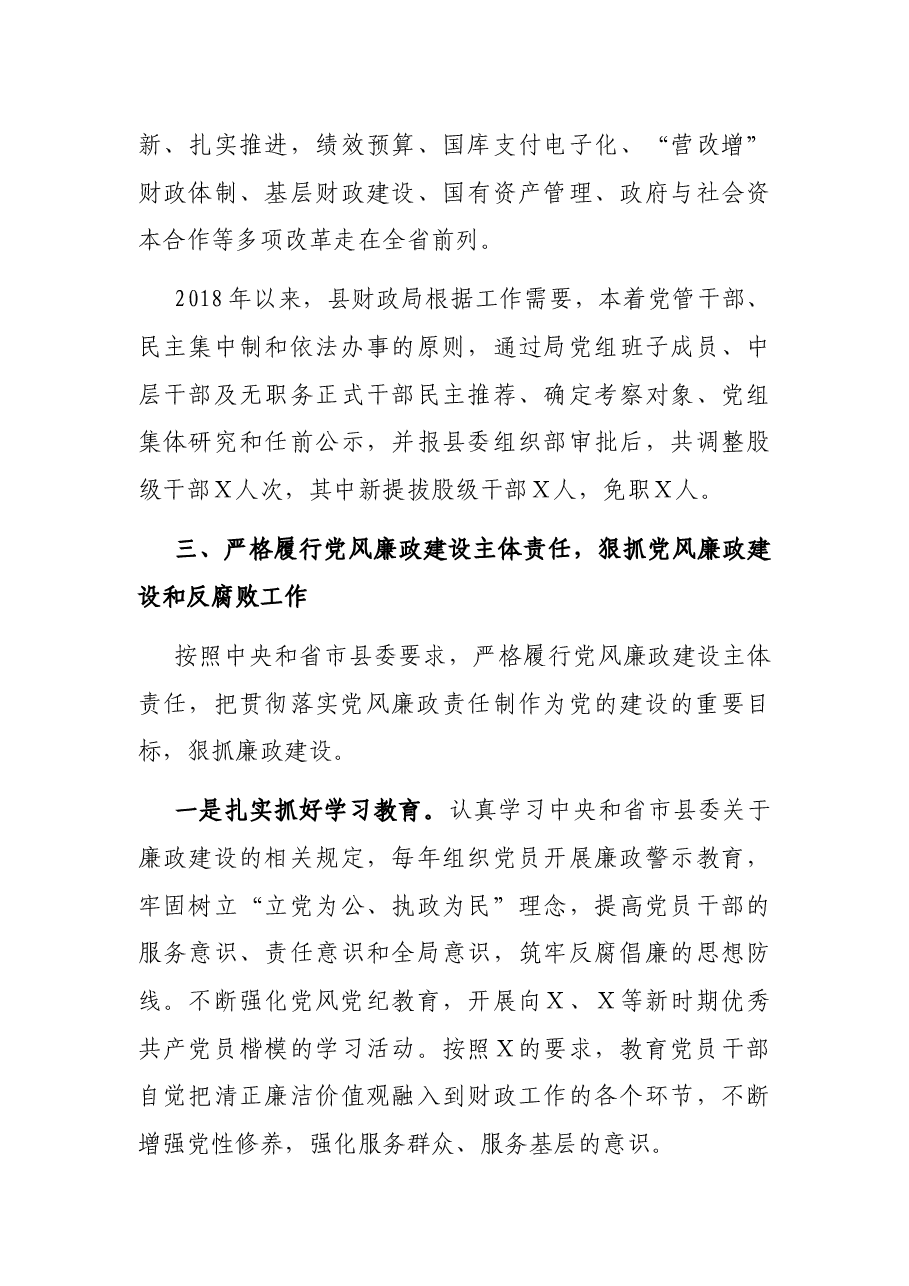 新、扎实推进，绩效预算、国库支付电子化、“营改增”财政体制、基层财政建设、国有资产管理、政府与社会资本合作等多项改革走在全省前列。

2018年以来，县财政局根据工作需要，本着党管干部、民主集中制和依法办事的原则，通过局党组班子成员、中层干部及无职务正式干部民主推荐、确定考察对象、党组集体研究和任前公示，并报县委组织部审批后，共调整股级干部X人次，其中新提拔股级干部X人，免职X人。

三、严格履行党风廉政建设主体责任，狠抓党风廉政建设和反腐败工作

按照中央和省市县委要求，严格履行党风廉政建设主体责任，把贯彻落实党风廉政责任制作为党的建设的重要目标，狠抓廉政建设。

一是扎实抓好学习教育。认真学习中央和省市县委关于廉政建设的相关规定，每年组织党员开展廉政警示教育，牢固树立“立党为公、执政为民”理念，提高党员干部的服务意识、责任意识和全局意识，筑牢反腐倡廉的思想防线。不断强化党风党纪教育，开展向X、X等新时期优秀共产党员楷模的学习活动。按照X的要求，教育党员干部自觉把清正廉洁价值观融入到财政工作的各个环节，不断增强党性修养，强化服务群众、服务基层的意识。